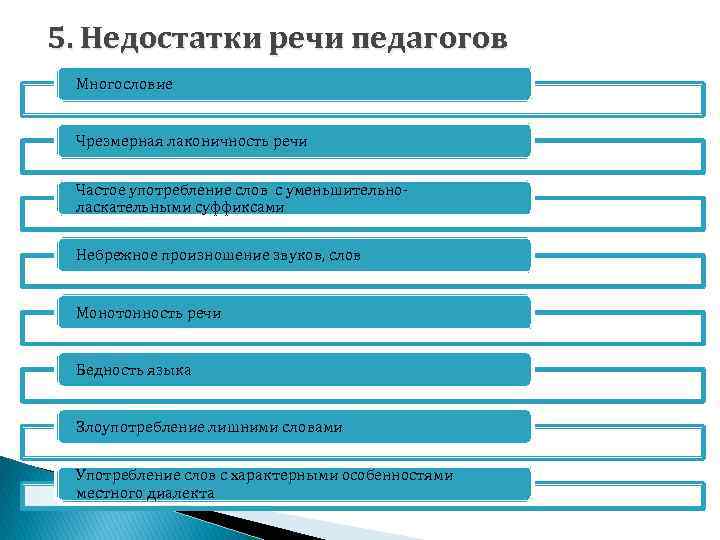 5. Недостатки речи педагогов

Многословие

Чрезмерная лаконичность речи

Частое употребление слов с уменьшительно-ласкательными суффиксами

Небрежное произношение звуков, слов

Монотонность речи

Бедность языка

Злоупотребление лишними словами

Употребление слов с характерными особенностями местного диалекта